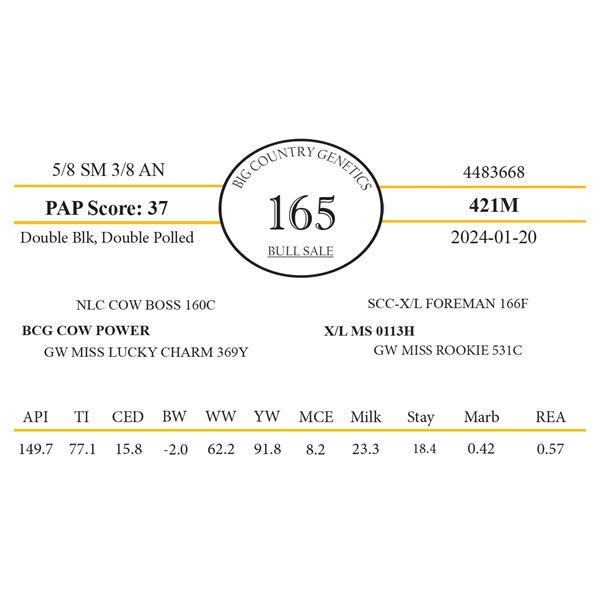 5/8 SM 3/8 AN

PAP Score: 37

Double Blk, Double Polled

BIG COUNTRY GENETICS

165

BULL SALE

4483668

421M

2024-01-20

NLC COW BOSS 160C

BCG COW POWER

GW MISS LUCKY CHARM 369Y

SCC-X/L FOREMAN 166F

X/L MS 0113H

GW MISS ROOKIE 531C

| API | TI | CED | BW | WW | YW | MCE | Milk | Stay | Marb | REA |
|---|---|---|---|---|---|---|---|---|---|---|
| 149.7 | 77.1 | 15.8 | -2.0 | 62.2 | 91.8 | 8.2 | 23.3 | 18.4 | 0.42 | 0.57 |